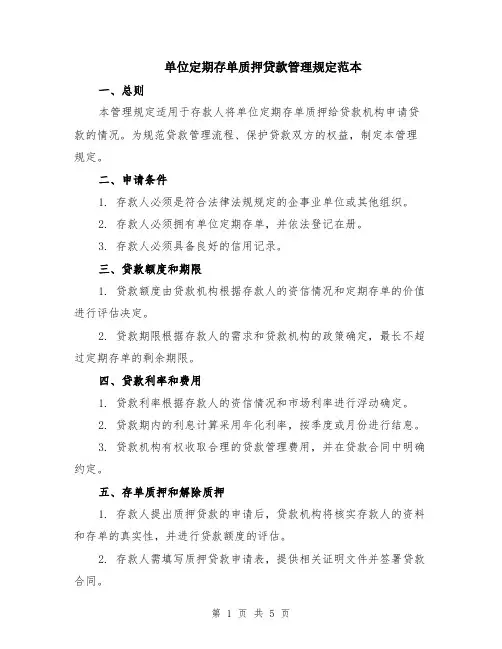 单位定期存单质押贷款管理规定范本

一、总则

本管理规定适用于存款人将单位定期存单质押给贷款机构申请贷款的情况。为规范贷款管理流程、保护贷款双方的权益，制定本管理规定。

二、申请条件

1. 存款人必须是符合法律法规规定的企事业单位或其他组织。

2. 存款人必须拥有单位定期存单，并依法登记在册。

3. 存款人必须具备良好的信用记录。

三、贷款额度和期限

1. 贷款额度由贷款机构根据存款人的资信情况和定期存单的价值进行评估决定。

2. 贷款期限根据存款人的需求和贷款机构的政策确定，最长不超过定期存单的剩余期限。

四、贷款利率和费用

1. 贷款利率根据存款人的资信情况和市场利率进行浮动确定。

2. 贷款期内的利息计算采用年化利率，按季度或月份进行结息。

3. 贷款机构有权收取合理的贷款管理费用，并在贷款合同中明确约定。

五、存单质押和解除质押

1. 存款人提出质押贷款的申请后，贷款机构将核实存款人的资料和存单的真实性，并进行贷款额度的评估。

2. 存款人需填写质押贷款申请表，提供相关证明文件并签署贷款合同。

第 1 页 共 5 页